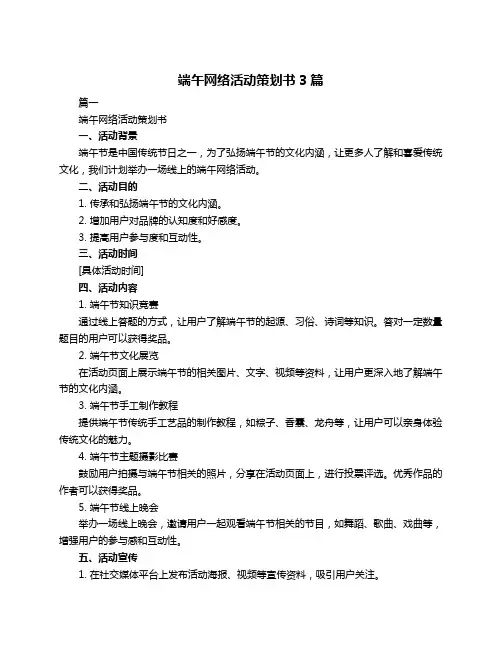 端午网络活动策划书 3 篇

篇一

端午网络活动策划书

一、活动背景

端午节是中国传统节日之一，为了弘扬端午节的文化内涵，让更多人了解和喜爱传统文化，我们计划举办一场线上的端午网络活动。

二、活动目的

1. 传承和弘扬端午节的文化内涵。

2. 增加用户对品牌的认知度和好感度。

3. 提高用户参与度和互动性。

三、活动时间

[具体活动时间]

四、活动内容

1. 端午节知识竞赛

通过线上答题的方式，让用户了解端午节的起源、习俗、诗词等知识。答对一定数量题目的用户可以获得奖品。

2. 端午节文化展览

在活动页面上展示端午节的相关图片、文字、视频等资料，让用户更深入地了解端午节的文化内涵。

3. 端午节手工制作教程

提供端午节传统手工艺品的制作教程，如粽子、香囊、龙舟等，让用户可以亲身体验传统文化的魅力。

4. 端午节主题摄影比赛

鼓励用户拍摄与端午节相关的照片，分享在活动页面上，进行投票评选。优秀作品的作者可以获得奖品。

5. 端午节线上晚会

举办一场线上晚会，邀请用户一起观看端午节相关的节目，如舞蹈、歌曲、戏曲等，增强用户的参与感和互动性。

五、活动宣传

1. 在社交媒体平台上发布活动海报、视频等宣传资料，吸引用户关注。